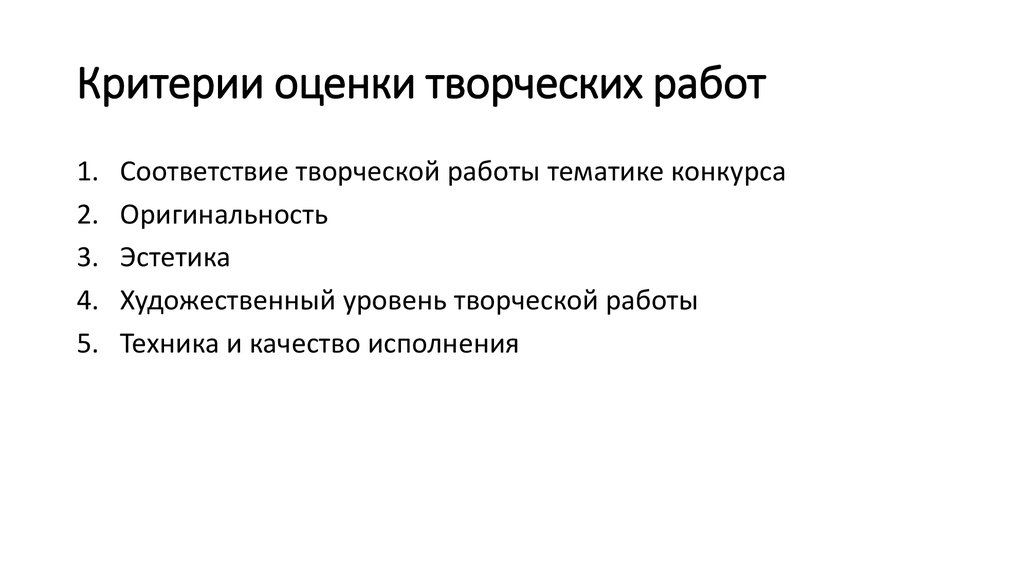 Критерии оценки творческих работ

1. Соответствие творческой работы тематике конкурса
2. Оригинальность
3. Эстетика
4. Художественный уровень творческой работы
5. Техника и качество исполнения